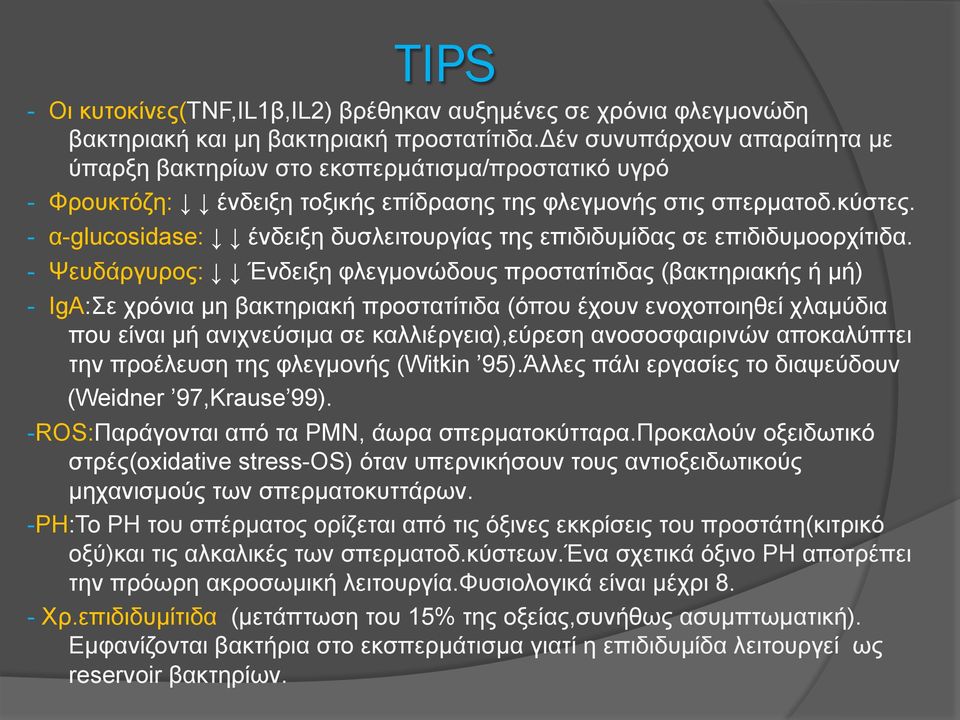 TIPS

- Οι κυτοκίνες(TNF,IL1β,IL2) βρέθηκαν αυξημένες σε χρόνια φλεγμονώδη βακτηριακή και μη βακτηριακή προστατίτιδα.Δέν συνυπάρχουν απαραίτητα με ύπαρξη βακτηρίων στο εκσπερμάτισμα/προστατικό υγρό

- Φρουκτόζη: ↓ ↓ ένδειξη τοξικής επίδρασης της φλεγμονής στις σπερματοδ.κύστες.

- α-glucosidase: ↓ ↓ ένδειξη δυσλειτουργίας της επιδιδυμίδας σε επιδιδυμοορχίτιδα.

- Ψευδάργυρος: ↓ ↓ Ένδειξη φλεγμονώδους προστατίτιδας (βακτηριακής ή μή)

- IgA:Σε χρόνια μη βακτηριακή προστατίτιδα (όπου έχουν ενοχοποιηθεί χλαμύδια που είναι μή ανιχνεύσιμα σε καλλιέργεια),εύρεση ανοσοσφαιρινών αποκαλύπτει την προέλευση της φλεγμονής (Witkin ’95).Άλλες πάλι εργασίες το διαψεύδουν (Weidner ’97,Krause’99).

-ROS:Παράγονται από τα PMN, άωρα σπερματοκύτταρα.Προκαλούν οξειδωτικό στρές(oxidative stress-OS) όταν υπερνικήσουν τους αντιοξειδωτικούς μηχανισμούς των σπερματοκυττάρων.

-PH:Το PH του σπέρματος ορίζεται από τις όξινες εκκρίσεις του προστάτη(κιτρικό οξύ)και τις αλκαλικές των σπερματοδ.κύστεων.Ένα σχετικά όξινο PH αποτρέπει την πρόωρη ακροσωμική λειτουργία.Φυσιολογικά είναι μέχρι 8.

- Χρ.επιδιδυμίτιδα (μετάπτωση του 15% της οξείας,συνήθως ασυμπτωματική). Εμφανίζονται βακτήρια στο εκσπερμάτισμα γιατί η επιδιδυμίδα λειτουργεί ως reservoir βακτηρίων.